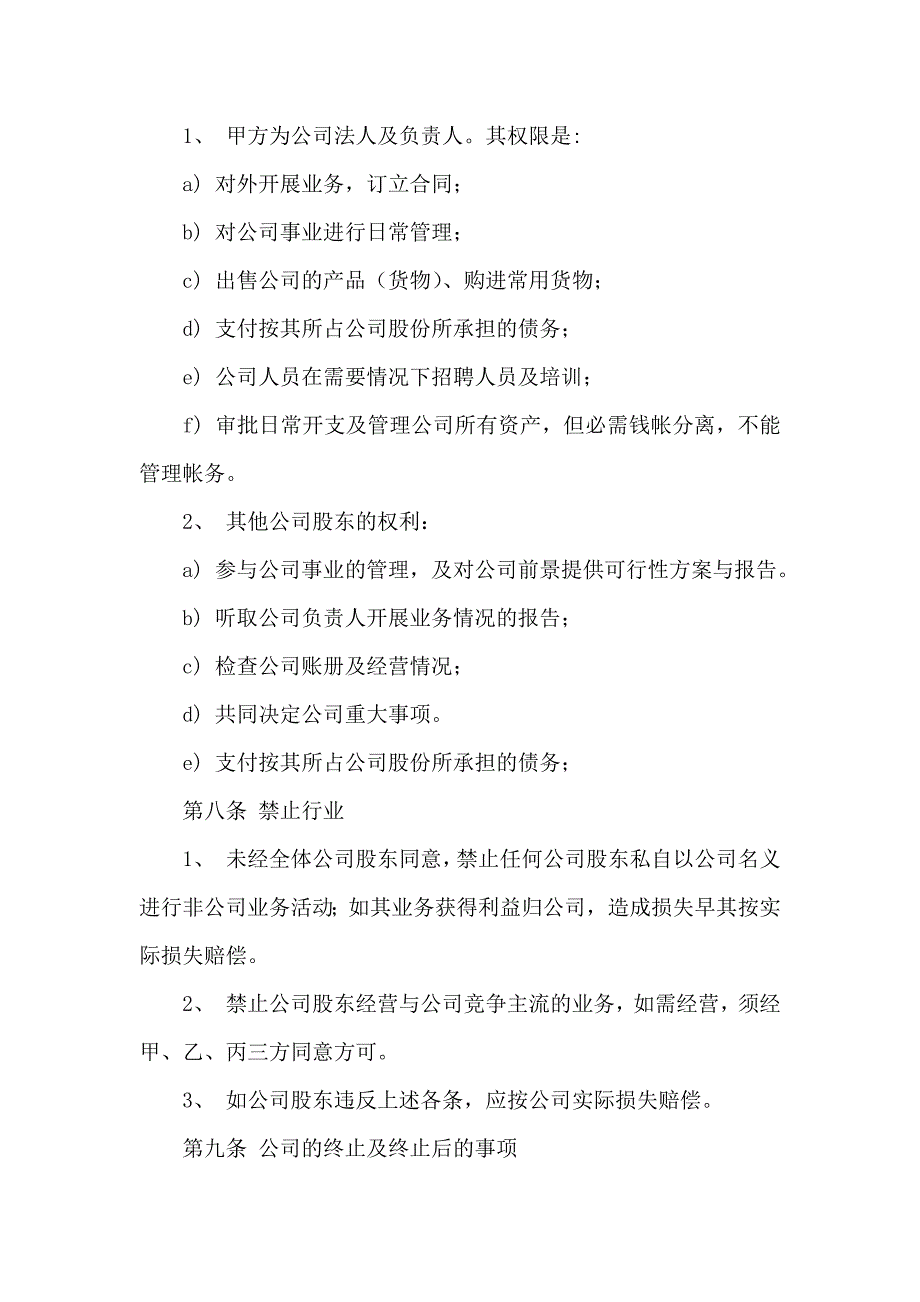 1、 甲方为公司法人及负责人。其权限是：

a) 对外开展业务，订立合同；

b) 对公司事业进行日常管理；

c) 出售公司的产品（货物）、购进常用货物；

d) 支付按其所占公司股份所承担的债务；

e) 公司人员在需要情况下招聘人员及培训；

f) 审批日常开支及管理公司所有资产，但必需钱帐分离，不能管理帐务。

2、 其他公司股东的权利：

a) 参与公司事业的管理，及对公司前景提供可行性方案与报告。

b) 听取公司负责人开展业务情况的报告；

c) 检查公司账册及经营情况；

d) 共同决定公司重大事项。

e) 支付按其所占公司股份所承担的债务；

第八条 禁止行业

1、 未经全体公司股东同意，禁止任何公司股东私自以公司名义进行非公司业务活动；如其业务获得利益归公司，造成损失早其按实际损失赔偿。

2、 禁止公司股东经营与公司竞争主流的业务，如需经营，须经甲、乙、丙三方同意方可。

3、 如公司股东违反上述各条，应按公司实际损失赔偿。

第九条 公司的终止及终止后的事项